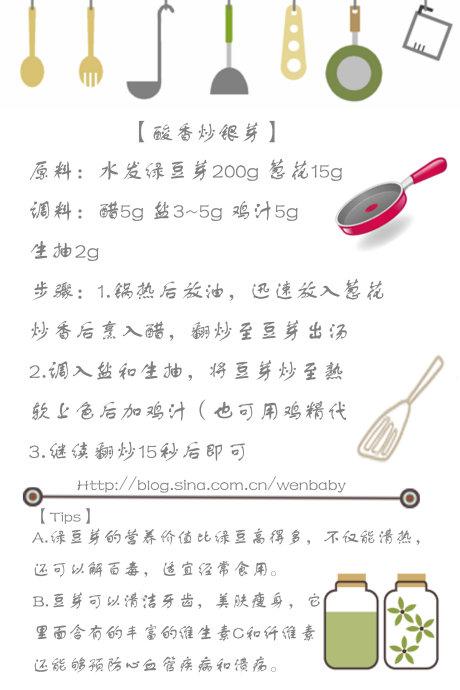 【酸香炒银芽】

原料：水发绿豆芽200g 葱花15g

调料：醋5g 盐3~5g 鸡汁5g

生抽2g

步骤：1.锅热后放油，迅速放入葱花炒香后烹入醋，翻炒至豆芽出汤

2.调入盐和生抽，将豆芽炒至熟软上色后加鸡汁（也可用鸡精代

3.继续翻炒15秒后即可

Http://blog.sina.com.cn/wenbaby

【Tips】

A.绿豆芽的营养价值比绿豆高得多，不仅能清热，还可以解百毒，适宜经常食用。

B.豆芽可以清洁牙齿，美肤瘦身，它里面含有的丰富的维生素C和纤维素还能够预防心血管疾病和溃疡。